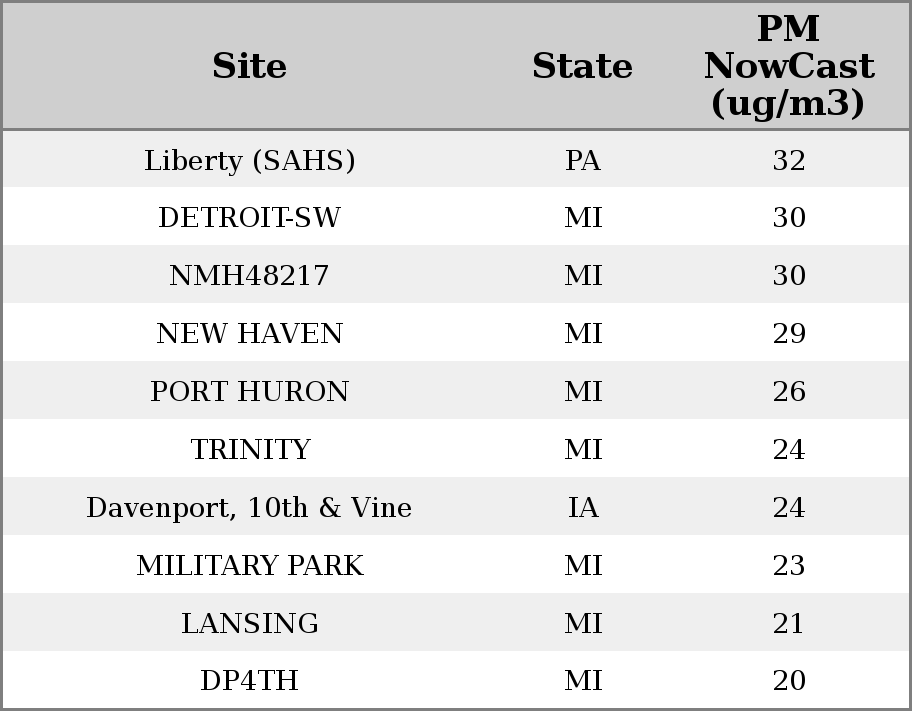 | Site | State | PM NowCast (ug/m3) |
|---|---|---|
| Liberty (SAHS) | PA | 32 |
| DETROIT-SW | MI | 30 |
| NMH48217 | MI | 30 |
| NEW HAVEN | MI | 29 |
| PORT HURON | MI | 26 |
| TRINITY | MI | 24 |
| Davenport, 10th & Vine | IA | 24 |
| MILITARY PARK | MI | 23 |
| LANSING | MI | 21 |
| DP4TH | MI | 20 |